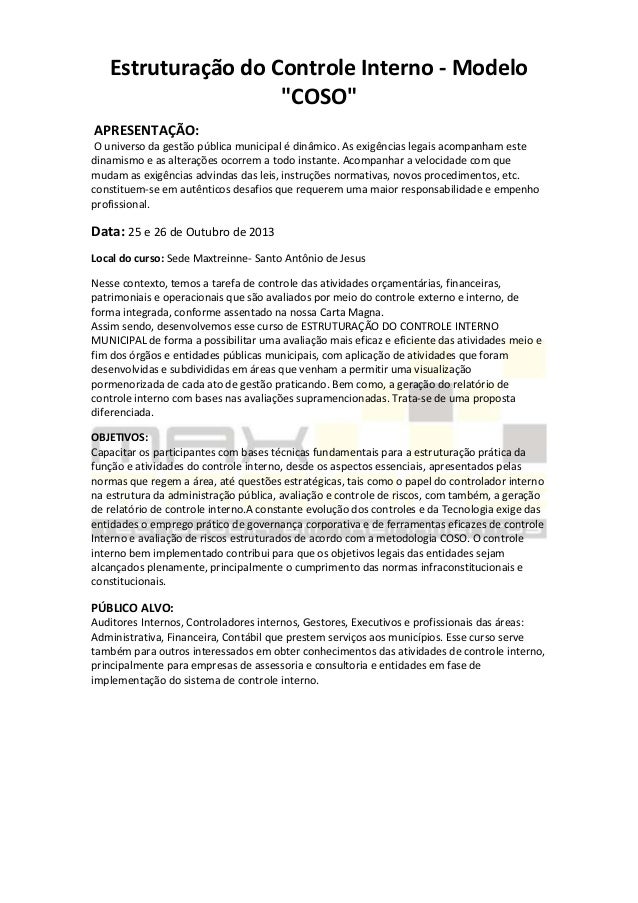 Estruturação do Controle Interno - Modelo "COSO"

APRESENTAÇÃO:
O universo da gestão pública municipal é dinâmico. As exigências legais acompanham este dinamismo e as alterações ocorrem a todo instante. Acompanhar a velocidade com que mudam as exigências advindas das leis, instruções normativas, novos procedimentos, etc. constituem-se em autênticos desafios que requerem uma maior responsabilidade e empenho profissional.

Data: 25 e 26 de Outubro de 2013

Local do curso: Sede Maxtreinne- Santo Antônio de Jesus

Nesse contexto, temos a tarefa de controle das atividades orçamentárias, financeiras, patrimoniais e operacionais que são avaliados por meio do controle externo e interno, de forma integrada, conforme assentado na nossa Carta Magna.
Assim sendo, desenvolvemos esse curso de ESTRUTURAÇÃO DO CONTROLE INTERNO MUNICIPAL de forma a possibilitar uma avaliação mais eficaz e eficiente das atividades meio e fim dos órgãos e entidades públicas municipais, com aplicação de atividades que foram desenvolvidas e subdivididas em áreas que venham a permitir uma visualização pormenorizada de cada ato de gestão praticando. Bem como, a geração do relatório de controle interno com bases nas avaliações supramencionadas. Trata-se de uma proposta diferenciada.

OBJETIVOS:
Capacitar os participantes com bases técnicas fundamentais para a estruturação prática da função e atividades do controle interno, desde os aspectos essenciais, apresentados pelas normas que regem a área, até questões estratégicas, tais como o papel do controlador interno na estrutura da administração pública, avaliação e controle de riscos, com também, a geração de relatório de controle interno.A constante evolução dos controles e da Tecnologia exige das entidades o emprego prático de governança corporativa e de ferramentas eficazes de controle Interno e avaliação de riscos estruturados de acordo com a metodologia COSO. O controle interno bem implementado contribui para que os objetivos legais das entidades sejam alcançados plenamente, principalmente o cumprimento das normas infraconstitucionais e constitucionais.

PÚBLICO ALVO:
Auditores Internos, Controladores internos, Gestores, Executivos e profissionais das áreas: Administrativa, Financeira, Contábil que prestem serviços aos municípios. Esse curso serve também para outros interessados em obter conhecimentos das atividades de controle interno, principalmente para empresas de assessoria e consultoria e entidades em fase de implementação do sistema de controle interno.